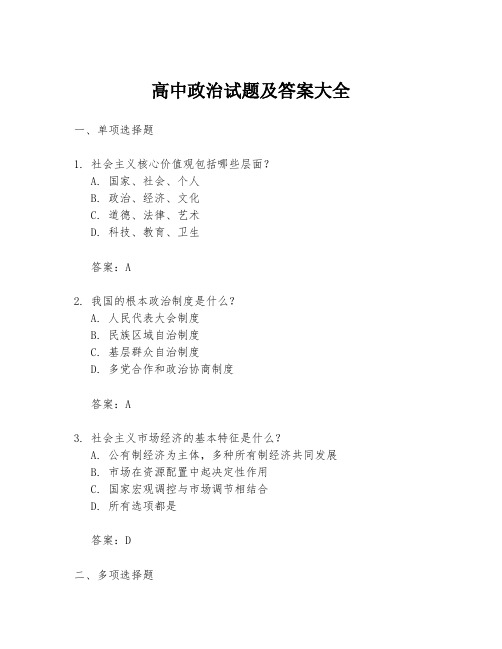 高中政治试题及答案大全

一、单项选择题

1. 社会主义核心价值观包括哪些层面？
A. 国家、社会、个人
B. 政治、经济、文化
C. 道德、法律、艺术
D. 科技、教育、卫生

答案：A

2. 我国的根本政治制度是什么？
A. 人民代表大会制度
B. 民族区域自治制度
C. 基层群众自治制度
D. 多党合作和政治协商制度

答案：A

3. 社会主义市场经济的基本特征是什么？
A. 公有制经济为主体，多种所有制经济共同发展
B. 市场在资源配置中起决定性作用
C. 国家宏观调控与市场调节相结合
D. 所有选项都是

答案：D

二、多项选择题